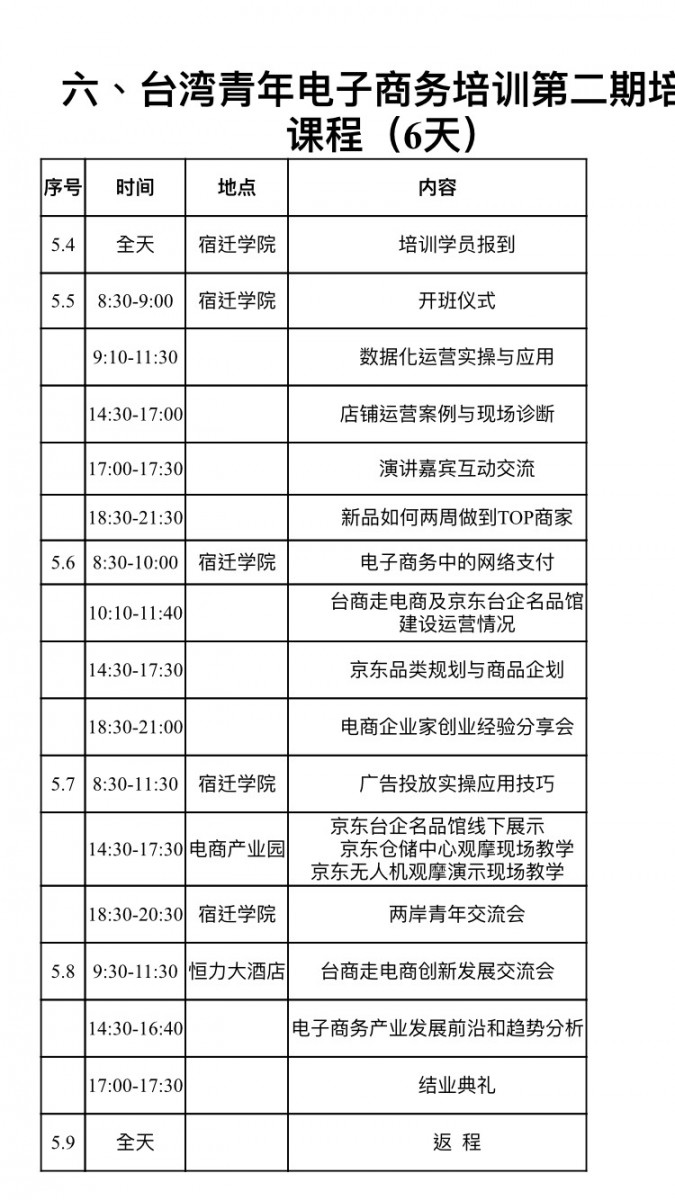 六、台湾青年电子商务培训第二期培
课程（6天）

| 序号 | 时间 | 地点 | 内容 |
|---|---|---|---|
| 5.4 | 全天 | 宿迁学院 | 培训学员报到 |
| 5.5 | 8:30-9:00 | 宿迁学院 | 开班仪式 |
| | 9:10-11:30 | | 数据化运营实操与应用 |
| | 14:30-17:00 | | 店铺运营案例与现场诊断 |
| | 17:00-17:30 | | 演讲嘉宾互动交流 |
| | 18:30-21:30 | | 新品如何两周做到TOP商家 |
| 5.6 | 8:30-10:00 | 宿迁学院 | 电子商务中的网络支付 |
| | 10:10-11:40 | | 台商走电商及京东台企名品馆建设运营情况 |
| | 14:30-17:30 | | 京东品类规划与商品企划 |
| | 18:30-21:00 | | 电商企业家创业经验分享会 |
| 5.7 | 8:30-11:30 | 宿迁学院 | 广告投放实操应用技巧 |
| | 14:30-17:30 | 电商产业园 | 京东台企名品馆线下展示 京东仓储中心观摩现场教学 京东无人机观摩演示现场教学 |
| | 18:30-20:30 | 宿迁学院 | 两岸青年交流会 |
| 5.8 | 9:30-11:30 | 恒力大酒店 | 台商走电商创新发展交流会 |
| | 14:30-16:40 | | 电子商务产业发展前沿和趋势分析 |
| | 17:00-17:30 | | 结业典礼 |
| 5.9 | 全天 | | 返 程 |